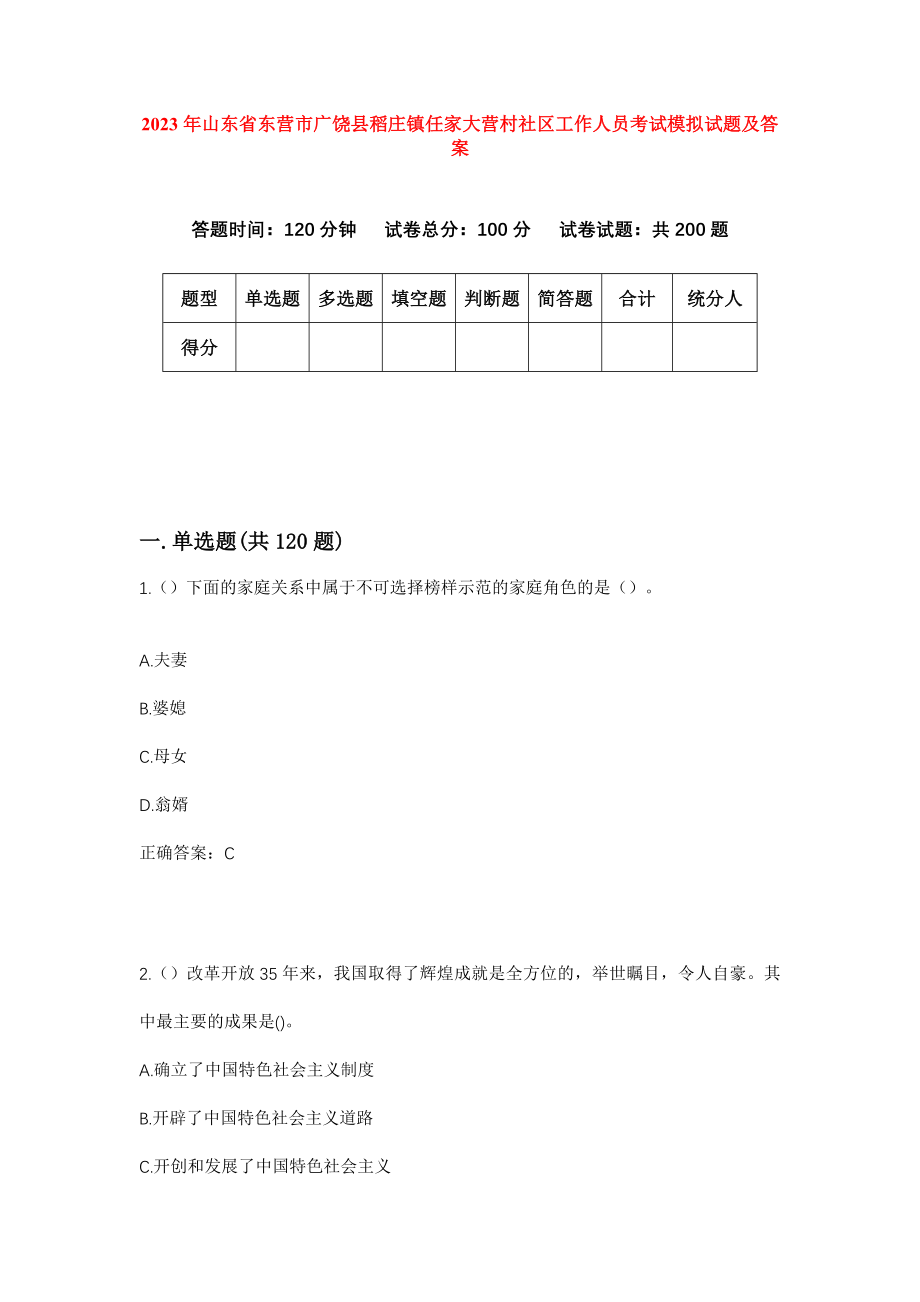 2023年山东省东营市广饶县稻庄镇任家大营村社区工作人员考试模拟试题及答案

答题时间：120分钟　试卷总分：100分　试卷试题：共200题

| 题型 | 单选题 | 多选题 | 填空题 | 判断题 | 简答题 | 合计 | 统分人 |
|---|---|---|---|---|---|---|---|
| 得分 | | | | | | | |

一.单选题(共120题)

1.（）下面的家庭关系中属于不可选择榜样示范的家庭角色的是（）。

A.夫妻

B.婆媳

C.母女

D.翁婿

正确答案：C

2.（）改革开放35年来，我国取得了辉煌成就是全方位的，举世瞩目，令人自豪。其中最主要的成果是()。

A.确立了中国特色社会主义制度

B.开辟了中国特色社会主义道路

C.开创和发展了中国特色社会主义